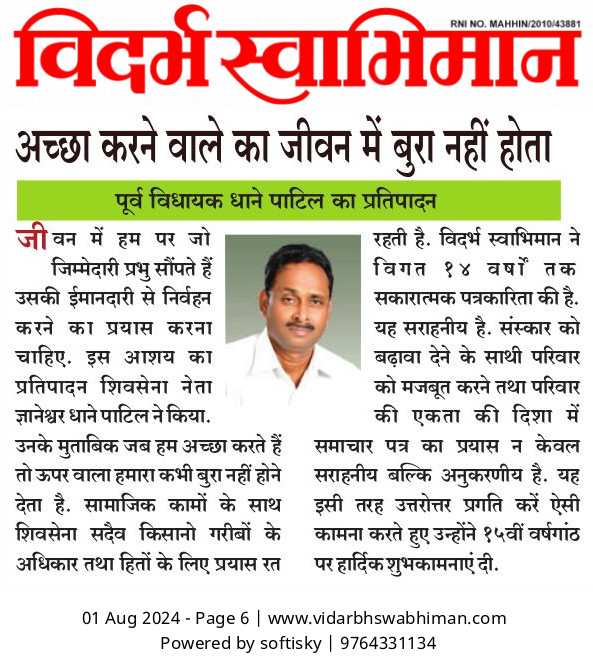 RNI NO. MAHHIN/2010/43881

विदर्भ स्वाभिमान

अच्छा करने वाले का जीवन में बुरा नहीं होता

पूर्व विधायक धाने पाटिल का प्रतिपादन

जीवन में हम पर जो जिम्मेदारी प्रभु सौंपते हैं उसकी ईमानदारी से निर्वहन करने का प्रयास करना चाहिए. इस आशय का प्रतिपादन शिवसेना नेता ज्ञानेश्वर धाने पाटिल ने किया. उनके मुताबिक जब हम अच्छा करते हैं तो ऊपर वाला हमारा कभी बुरा नहीं होने देता है. सामाजिक कामों के साथ शिवसेना सदैव किसानो गरीबों के अधिकार तथा हितों के लिए प्रयास रत रहती है. विदर्भ स्वाभिमान ने विगत १४ वर्षों तक सकारात्मक पत्रकारिता की है. यह सराहनीय है. संस्कार को बढ़ावा देने के साथी परिवार को मजबूत करने तथा परिवार की एकता की दिशा में समाचार पत्र का प्रयास न केवल सराहनीय बल्कि अनुकरणीय है. यह इसी तरह उत्तरोत्तर प्रगति करें ऐसी कामना करते हुए उन्होंने १५वीं वर्षगांठ पर हार्दिक शुभकामनाएं दी.

01 Aug 2024 - Page 6 | www.vidarbhswabhiman.com
Powered by softisky | 9764331134